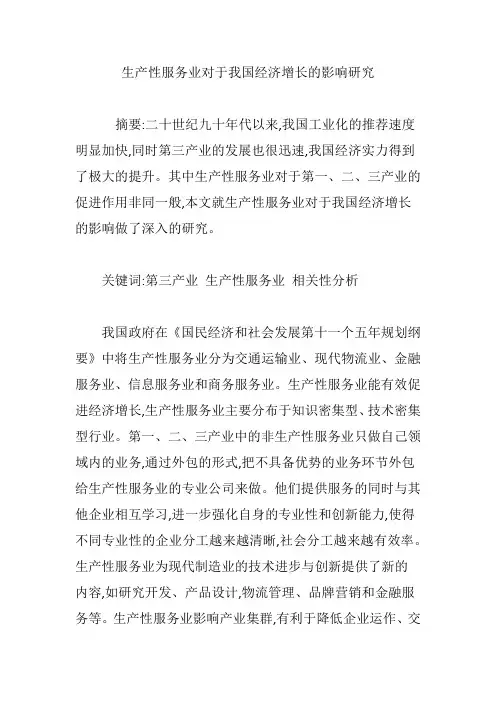 生产性服务业对于我国经济增长的影响研究

摘要:二十世纪九十年代以来,我国工业化的推荐速度明显加快,同时第三产业的发展也很迅速,我国经济实力得到了极大的提升。其中生产性服务业对于第一、二、三产业的促进作用非同一般,本文就生产性服务业对于我国经济增长的影响做了深入的研究。

关键词:第三产业 生产性服务业 相关性分析

我国政府在《国民经济和社会发展第十一个五年规划纲要》中将生产性服务业分为交通运输业、现代物流业、金融服务业、信息服务业和商务服务业。生产性服务业能有效促进经济增长,生产性服务业主要分布于知识密集型、技术密集型行业。第一、二、三产业中的非生产性服务业只做自己领域内的业务,通过外包的形式,把不具备优势的业务环节外包给生产性服务业的专业公司来做。他们提供服务的同时与其他企业相互学习,进一步强化自身的专业性和创新能力,使得不同专业性的企业分工越来越清晰,社会分工越来越有效率。生产性服务业为现代制造业的技术进步与创新提供了新的内容,如研究开发、产品设计,物流管理、品牌营销和金融服务等。生产性服务业影响产业集群,有利于降低企业运作、交